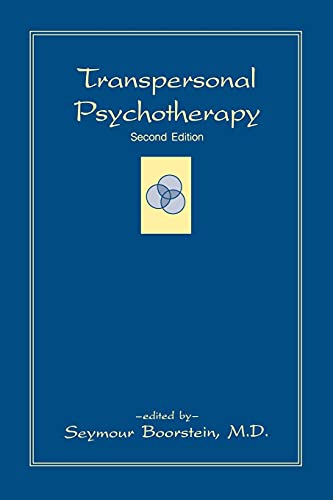 Transpersonal Psychotherapy

Second Edition

–edited by–

Seymour Boorstein, M.D.